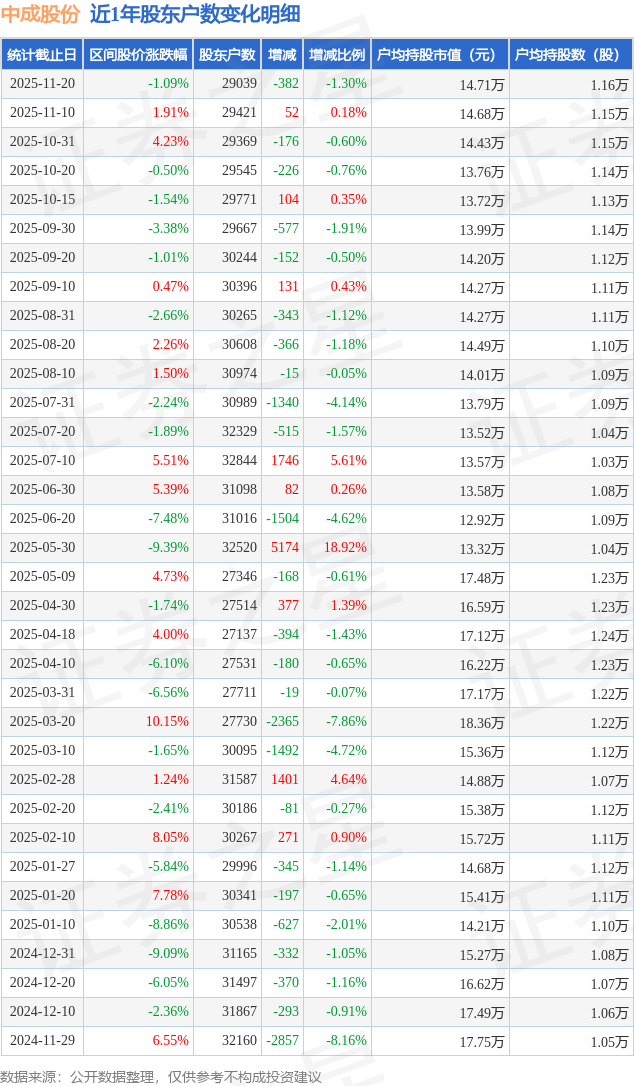 中成股份 近1年股东户数变化明细

| 统计截止日 | 区间股价涨跌幅 | 股东户数 | 增减 | 增减比例 | 户均持股市值（元） | 户均持股数（股） |
|---|---|---|---|---|---|---|
| 2025-11-20 | -1.09% | 29039 | -382 | -1.30% | 14.71万 | 1.16万 |
| 2025-11-10 | 1.91% | 29421 | 52 | 0.18% | 14.68万 | 1.15万 |
| 2025-10-31 | 4.23% | 29369 | -176 | -0.60% | 14.43万 | 1.15万 |
| 2025-10-20 | -0.50% | 29545 | -226 | -0.76% | 13.76万 | 1.14万 |
| 2025-10-15 | -1.54% | 29771 | 104 | 0.35% | 13.72万 | 1.13万 |
| 2025-09-30 | -3.38% | 29667 | -577 | -1.91% | 13.99万 | 1.14万 |
| 2025-09-20 | -1.01% | 30244 | -152 | -0.50% | 14.20万 | 1.12万 |
| 2025-09-10 | 0.47% | 30396 | 131 | 0.43% | 14.27万 | 1.11万 |
| 2025-08-31 | -2.66% | 30265 | -343 | -1.12% | 14.27万 | 1.11万 |
| 2025-08-20 | 2.26% | 30608 | -366 | -1.18% | 14.49万 | 1.10万 |
| 2025-08-10 | 1.50% | 30974 | -15 | -0.05% | 14.01万 | 1.09万 |
| 2025-07-31 | -2.24% | 30989 | -1340 | -4.14% | 13.79万 | 1.09万 |
| 2025-07-20 | -1.89% | 32329 | -515 | -1.57% | 13.52万 | 1.04万 |
| 2025-07-10 | 5.51% | 32844 | 1746 | 5.61% | 13.57万 | 1.03万 |
| 2025-06-30 | 5.39% | 31098 | 82 | 0.26% | 13.58万 | 1.08万 |
| 2025-06-20 | -7.48% | 31016 | -1504 | -4.62% | 12.92万 | 1.09万 |
| 2025-05-30 | -9.39% | 32520 | 5174 | 18.92% | 13.32万 | 1.04万 |
| 2025-05-09 | 4.73% | 27346 | -168 | -0.61% | 17.48万 | 1.23万 |
| 2025-04-30 | -1.74% | 27514 | 377 | 1.39% | 16.59万 | 1.23万 |
| 2025-04-18 | 4.00% | 27137 | -394 | -1.43% | 17.12万 | 1.24万 |
| 2025-04-10 | -6.10% | 27531 | -180 | -0.65% | 16.22万 | 1.23万 |
| 2025-03-31 | -6.56% | 27711 | -19 | -0.07% | 17.17万 | 1.22万 |
| 2025-03-20 | 10.15% | 27730 | -2365 | -7.86% | 18.36万 | 1.22万 |
| 2025-03-10 | -1.65% | 30095 | -1492 | -4.72% | 15.36万 | 1.12万 |
| 2025-02-28 | 1.24% | 31587 | 1401 | 4.64% | 14.88万 | 1.07万 |
| 2025-02-20 | -2.41% | 30186 | -81 | -0.27% | 15.38万 | 1.12万 |
| 2025-02-10 | 8.05% | 30267 | 271 | 0.90% | 15.72万 | 1.11万 |
| 2025-01-27 | -5.84% | 29996 | -345 | -1.14% | 14.68万 | 1.12万 |
| 2025-01-20 | 7.78% | 30341 | -197 | -0.65% | 15.41万 | 1.11万 |
| 2025-01-10 | -8.86% | 30538 | -627 | -2.01% | 14.21万 | 1.10万 |
| 2024-12-31 | -9.09% | 31165 | -332 | -1.05% | 15.27万 | 1.08万 |
| 2024-12-20 | -6.05% | 31497 | -370 | -1.16% | 16.62万 | 1.07万 |
| 2024-12-10 | -2.36% | 31867 | -293 | -0.91% | 17.49万 | 1.06万 |
| 2024-11-29 | 6.55% | 32160 | -2857 | -8.16% | 17.75万 | 1.05万 |

数据来源：公开数据整理，仅供参考不构成投资建议